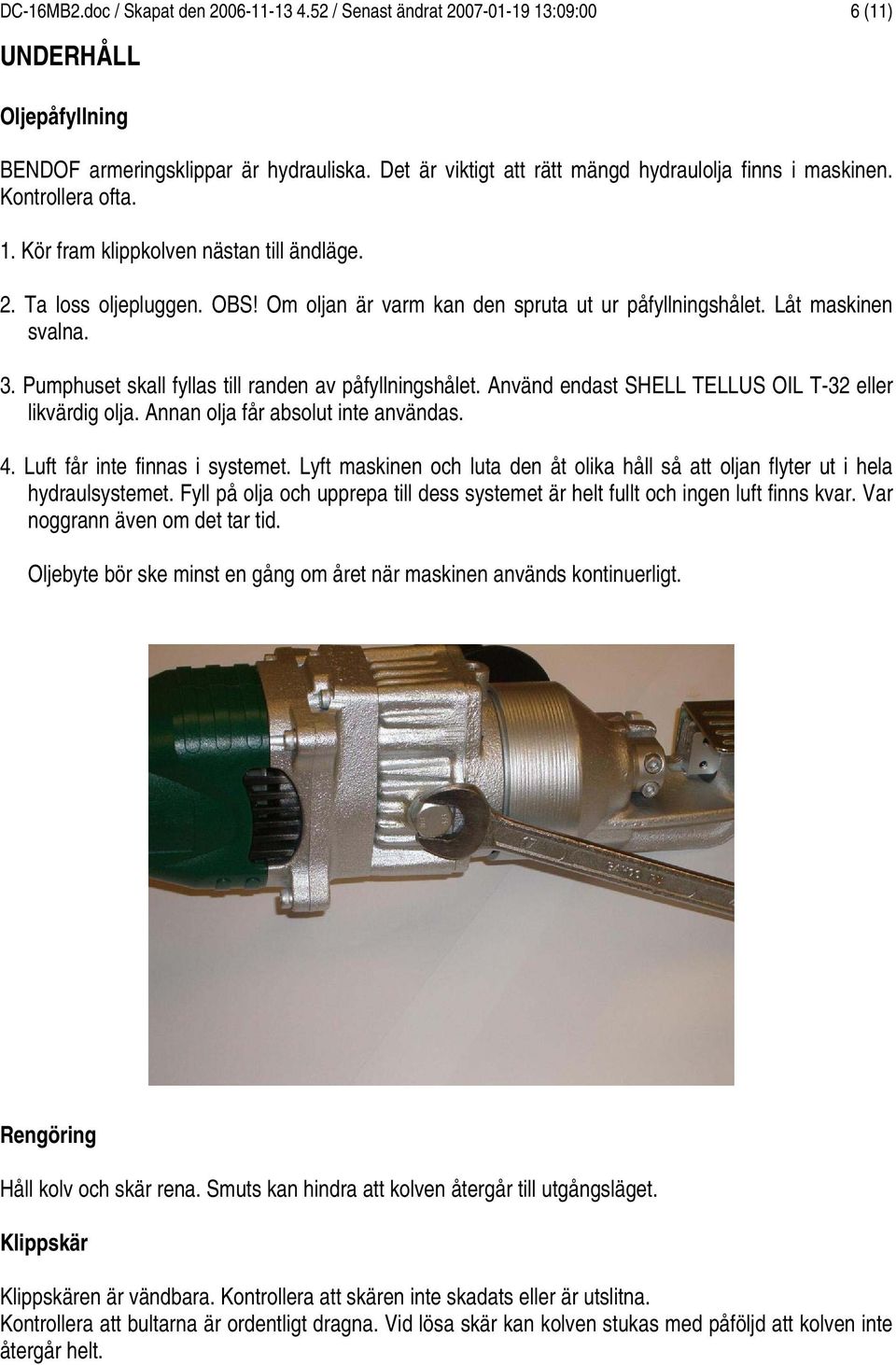 DC-16MB2.doc / Skapat den 2006-11-13 4.52 / Senast ändrat 2007-01-19 13:09:00 6 (11)

UNDERHÅLL

Oljepåfyllning

BENDOF armeringsklippar är hydrauliska. Det är viktigt att rätt mängd hydraulolja finns i maskinen. Kontrollera ofta.

1. Kör fram klippkolven nästan till ändläge.

2. Ta loss oljepluggen. OBS! Om oljan är varm kan den spruta ut ur påfyllningshålet. Låt maskinen svalna.

3. Pumphuset skall fyllas till randen av påfyllningshålet. Använd endast SHELL TELLUS OIL T-32 eller likvärdig olja. Annan olja får absolut inte användas.

4. Luft får inte finnas i systemet. Lyft maskinen och luta den åt olika håll så att oljan flyter ut i hela hydraulsystemet. Fyll på olja och upprepa till dess systemet är helt fullt och ingen luft finns kvar. Var noggrann även om det tar tid.

Oljebyte bör ske minst en gång om året när maskinen används kontinuerligt.

Rengöring

Håll kolv och skär rena. Smuts kan hindra att kolven återgår till utgångsläget.

Klippskär

Klippskären är vändbara. Kontrollera att skären inte skadats eller är utslitna.
Kontrollera att bultarna är ordentligt dragna. Vid lösa skär kan kolven stukas med påföljd att kolven inte återgår helt.